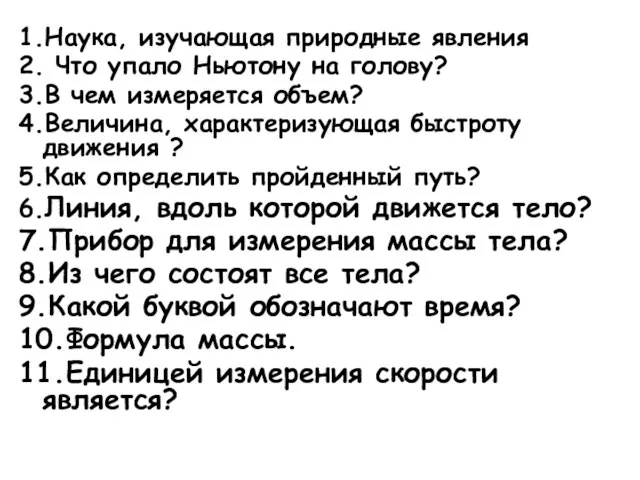 1.Наука, изучающая природные явления
2. Что упало Ньютону на голову?
3.В чем измеряется объем?
4.Величина, характеризующая быстроту движения ?
5.Как определить пройденный путь?
6.Линия, вдоль которой движется тело?
7.Прибор для измерения массы тела?
8.Из чего состоят все тела?
9.Какой буквой обозначают время?
10.Формула массы.
11.Единицей измерения скорости является?